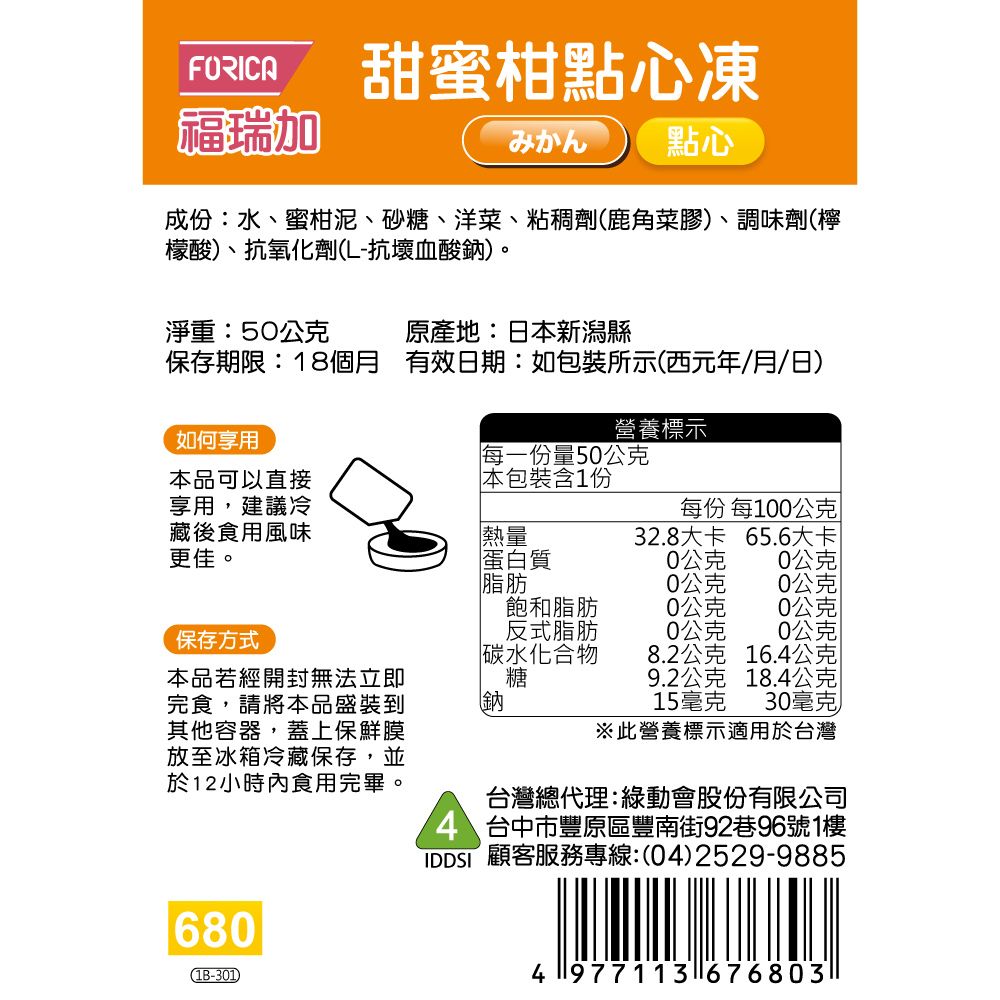 FORICA
福瑞加

甜蜜柑點心凍
みかん 點心

成份：水、蜜柑泥、砂糖、洋菜、粘稠劑(鹿角菜膠)、調味劑(檸檬酸)、抗氧化劑(L-抗壞血酸鈉)。

淨重：50公克　原產地：日本新潟縣
保存期限：18個月　有效日期：如包裝所示(西元年/月/日)

如何享用
本品可以直接享用，建議冷藏後食用風味更佳。

保存方式
本品若經開封無法立即完食，請將本品盛裝到其他容器，蓋上保鮮膜放至冰箱冷藏保存，並於12小時內食用完畢。

營養標示
每一份量50公克
本包裝含1份

| | 每份 | 每100公克 |
|---|---|---|
| 熱量 | 32.8大卡 | 65.6大卡 |
| 蛋白質 | 0公克 | 0公克 |
| 脂肪 | 0公克 | 0公克 |
| 飽和脂肪 | 0公克 | 0公克 |
| 反式脂肪 | 0公克 | 0公克 |
| 碳水化合物 | 8.2公克 | 16.4公克 |
| 糖 | 9.2公克 | 18.4公克 |
| 鈉 | 15毫克 | 30毫克 |

※此營養標示適用於台灣

4
IDDSI

台灣總代理：綠動會股份有限公司
台中市豐原區豐南街92巷96號1樓
顧客服務專線：(04)2529-9885

680
1B-301

4 977113 676803